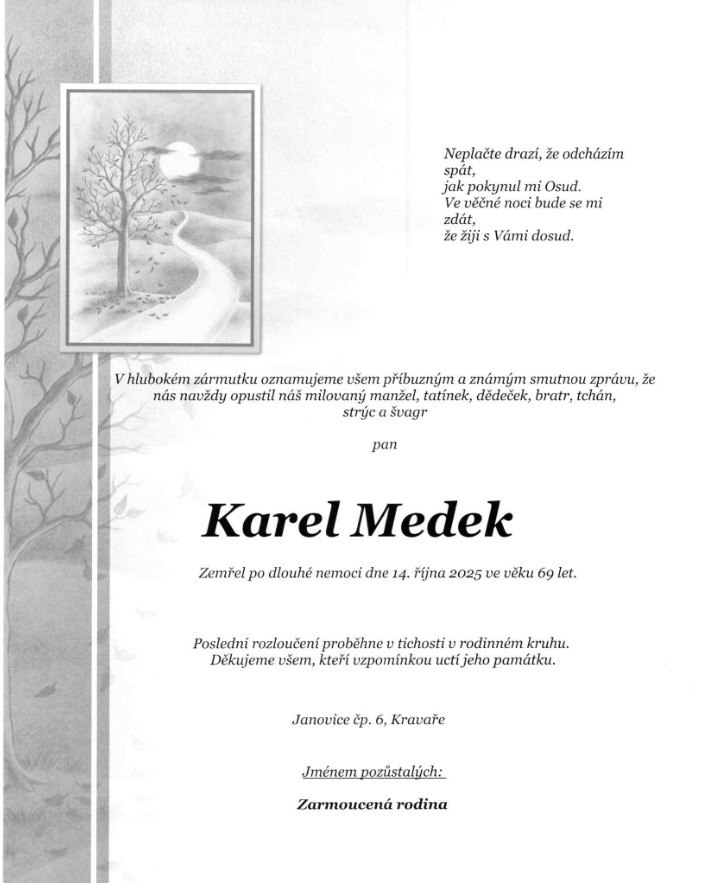 Neplačte drazí, že odcházím spát,
jak pokynul mi Osud.
Ve věčné noci bude se mi zdát,
že žiji s Vámi dosud.

V hlubokém zármutku oznamujeme všem příbuzným a známým smutnou zprávu, že nás navždy opustil náš milovaný manžel, tatínek, dědeček, bratr, tchán, strýc a švagr

pan

Karel Medek

Zemřel po dlouhé nemoci dne 14. října 2025 ve věku 69 let.

Poslední rozloučení proběhne v tichosti v rodinném kruhu.
Děkujeme všem, kteří vzpomínkou uctí jeho památku.

Janovice čp. 6, Kravaře

Jménem pozůstalých:

Zarmoucená rodina